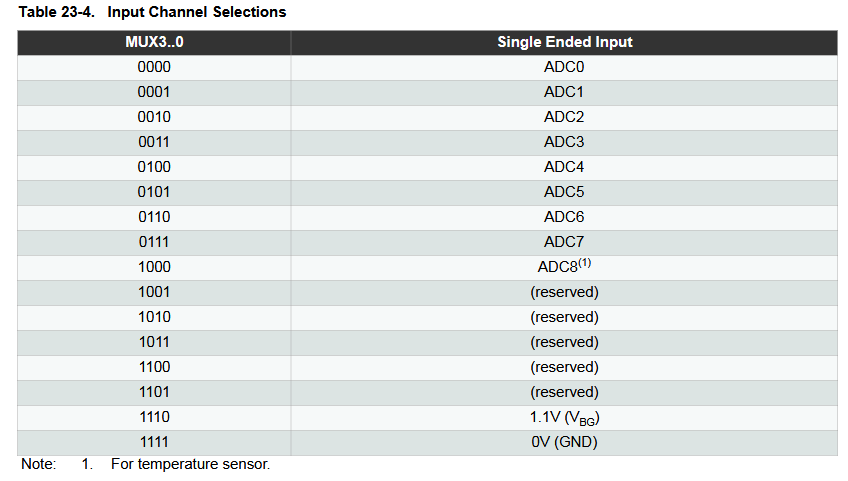 Table 23-4. Input Channel Selections

| MUX3..0 | Single Ended Input |
|---|---|
| 0000 | ADC0 |
| 0001 | ADC1 |
| 0010 | ADC2 |
| 0011 | ADC3 |
| 0100 | ADC4 |
| 0101 | ADC5 |
| 0110 | ADC6 |
| 0111 | ADC7 |
| 1000 | ADC8$^{(1)}$ |
| 1001 | (reserved) |
| 1010 | (reserved) |
| 1011 | (reserved) |
| 1100 | (reserved) |
| 1101 | (reserved) |
| 1110 | 1.1V ($V_{BG}$) |
| 1111 | 0V (GND) |

Note: 1. For temperature sensor.